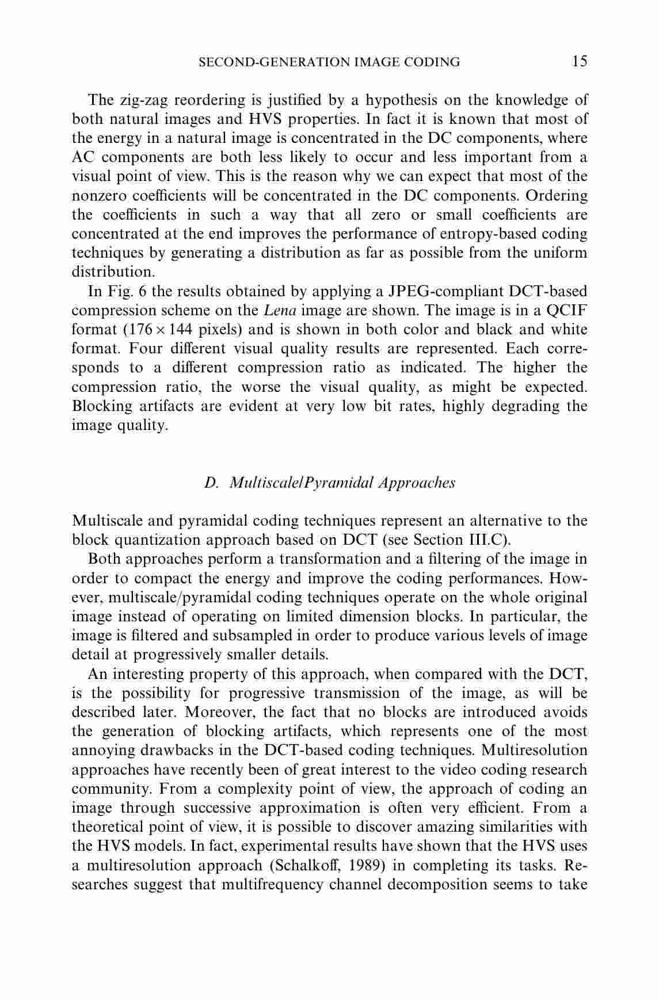 SECOND-GENERATION IMAGE CODING 15

The zig-zag reordering is justified by a hypothesis on the knowledge of both natural images and HVS properties. In fact it is known that most of the energy in a natural image is concentrated in the DC components, where AC components are both less likely to occur and less important from a visual point of view. This is the reason why we can expect that most of the nonzero coefficients will be concentrated in the DC components. Ordering the coefficients in such a way that all zero or small coefficients are concentrated at the end improves the performance of entropy-based coding techniques by generating a distribution as far as possible from the uniform distribution.

In Fig. 6 the results obtained by applying a JPEG-compliant DCT-based compression scheme on the Lena image are shown. The image is in a QCIF format ($176 \times 144$ pixels) and is shown in both color and black and white format. Four different visual quality results are represented. Each corresponds to a different compression ratio as indicated. The higher the compression ratio, the worse the visual quality, as might be expected. Blocking artifacts are evident at very low bit rates, highly degrading the image quality.

D. Multiscale/Pyramidal Approaches

Multiscale and pyramidal coding techniques represent an alternative to the block quantization approach based on DCT (see Section III.C).

Both approaches perform a transformation and a filtering of the image in order to compact the energy and improve the coding performances. However, multiscale/pyramidal coding techniques operate on the whole original image instead of operating on limited dimension blocks. In particular, the image is filtered and subsampled in order to produce various levels of image detail at progressively smaller details.

An interesting property of this approach, when compared with the DCT, is the possibility for progressive transmission of the image, as will be described later. Moreover, the fact that no blocks are introduced avoids the generation of blocking artifacts, which represents one of the most annoying drawbacks in the DCT-based coding techniques. Multiresolution approaches have recently been of great interest to the video coding research community. From a complexity point of view, the approach of coding an image through successive approximation is often very efficient. From a theoretical point of view, it is possible to discover amazing similarities with the HVS models. In fact, experimental results have shown that the HVS uses a multiresolution approach (Schalkoff, 1989) in completing its tasks. Researches suggest that multifrequency channel decomposition seems to take